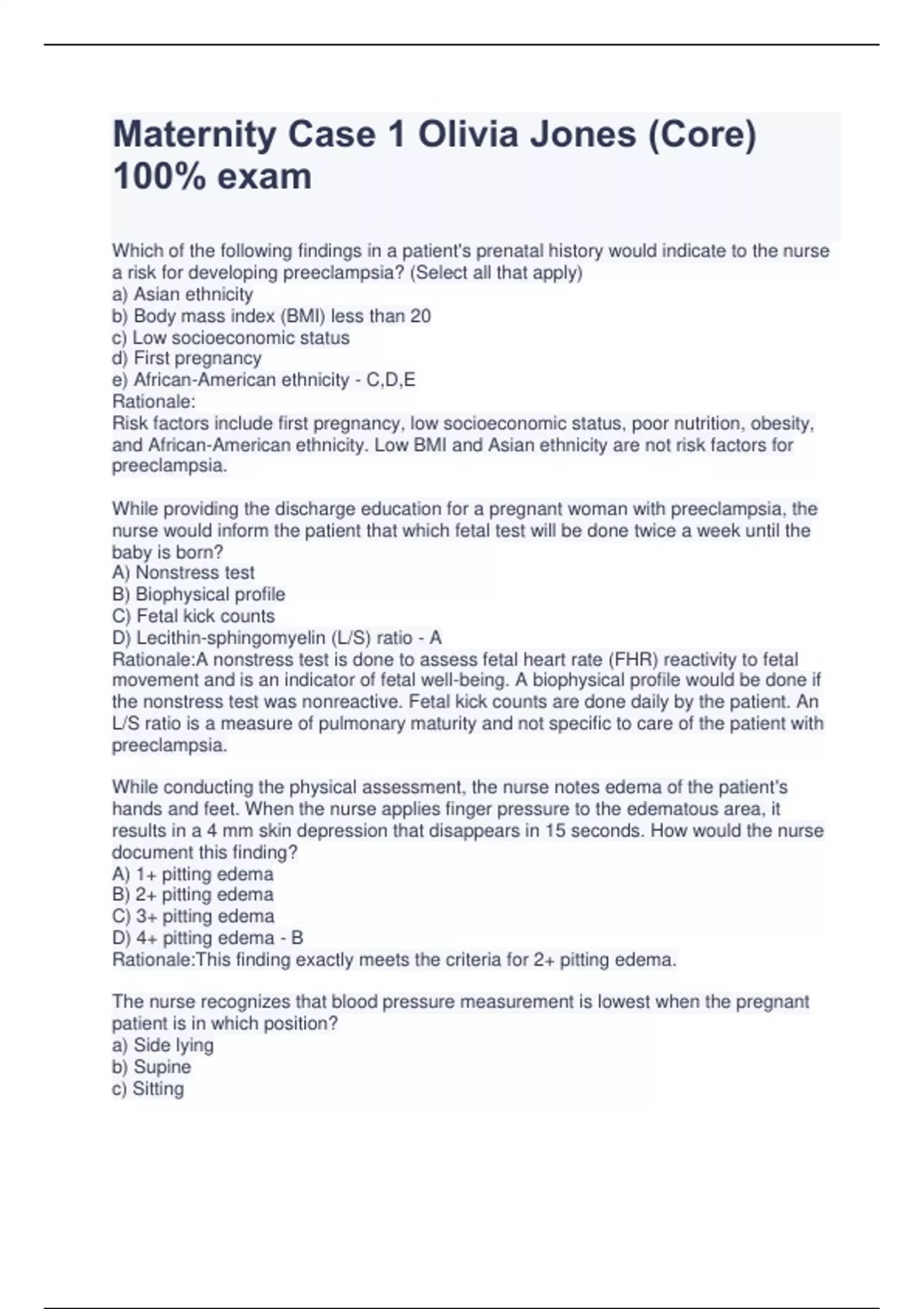 Maternity Case 1 Olivia Jones (Core) 100% exam

Which of the following findings in a patient's prenatal history would indicate to the nurse a risk for developing preeclampsia? (Select all that apply)
a) Asian ethnicity
b) Body mass index (BMI) less than 20
c) Low socioeconomic status
d) First pregnancy
e) African-American ethnicity - C,D,E
Rationale:
Risk factors include first pregnancy, low socioeconomic status, poor nutrition, obesity, and African-American ethnicity. Low BMI and Asian ethnicity are not risk factors for preeclampsia.

While providing the discharge education for a pregnant woman with preeclampsia, the nurse would inform the patient that which fetal test will be done twice a week until the baby is born?
A) Nonstress test
B) Biophysical profile
C) Fetal kick counts
D) Lecithin-sphingomyelin (L/S) ratio - A
Rationale:A nonstress test is done to assess fetal heart rate (FHR) reactivity to fetal movement and is an indicator of fetal well-being. A biophysical profile would be done if the nonstress test was nonreactive. Fetal kick counts are done daily by the patient. An L/S ratio is a measure of pulmonary maturity and not specific to care of the patient with preeclampsia.

While conducting the physical assessment, the nurse notes edema of the patient's hands and feet. When the nurse applies finger pressure to the edematous area, it results in a 4 mm skin depression that disappears in 15 seconds. How would the nurse document this finding?
A) 1+ pitting edema
B) 2+ pitting edema
C) 3+ pitting edema
D) 4+ pitting edema - B
Rationale:This finding exactly meets the criteria for 2+ pitting edema.

The nurse recognizes that blood pressure measurement is lowest when the pregnant patient is in which position?
a) Side lying
b) Supine
c) Sitting